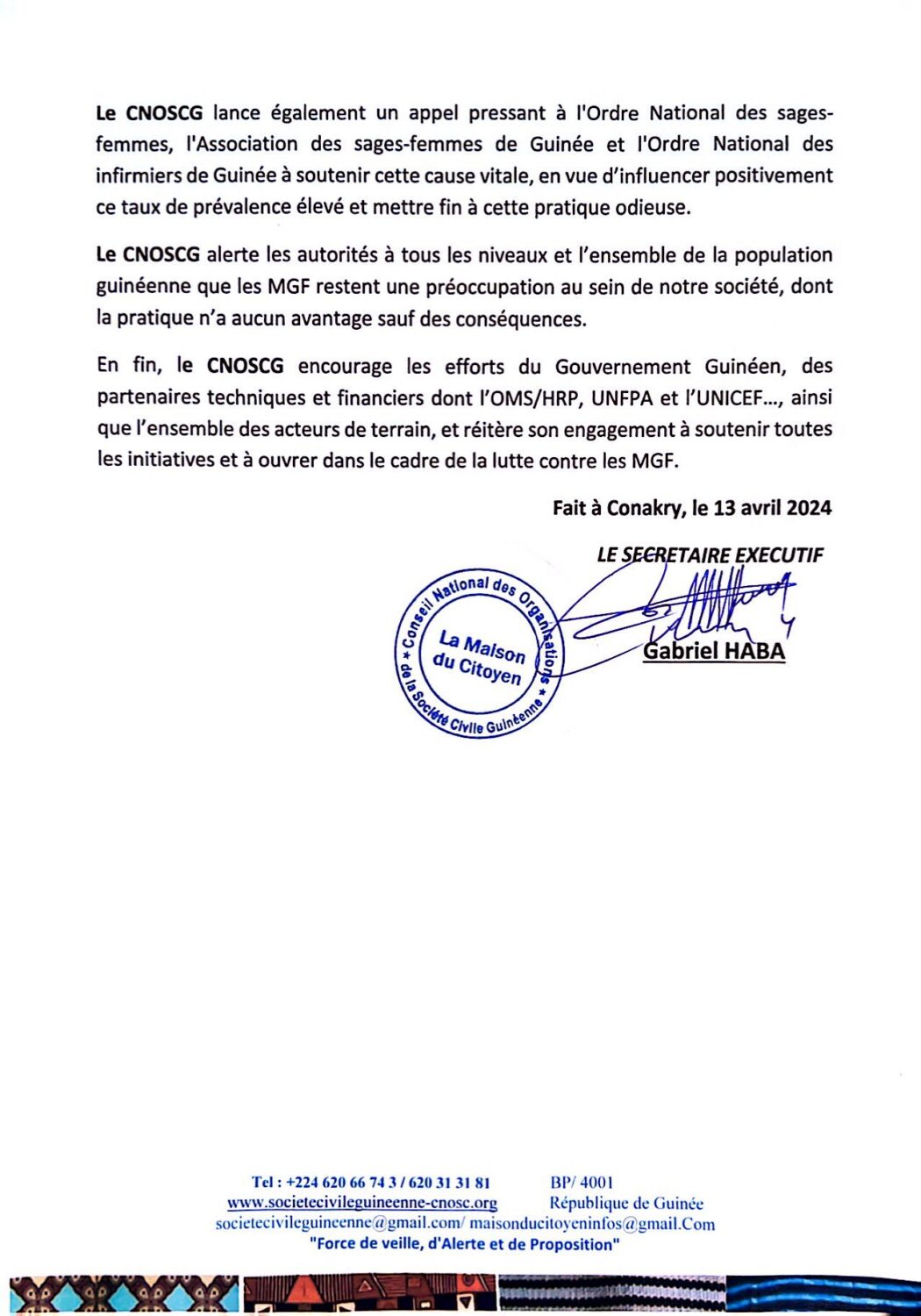 Le CNOSCG lance également un appel pressant à l'Ordre National des sages-femmes, l'Association des sages-femmes de Guinée et l'Ordre National des infirmiers de Guinée à soutenir cette cause vitale, en vue d'influencer positivement ce taux de prévalence élevé et mettre fin à cette pratique odieuse.

Le CNOSCG alerte les autorités à tous les niveaux et l'ensemble de la population guinéenne que les MGF restent une préoccupation au sein de notre société, dont la pratique n'a aucun avantage sauf des conséquences.

En fin, le CNOSCG encourage les efforts du Gouvernement Guinéen, des partenaires techniques et financiers dont l'OMS/HRP, UNFPA et l'UNICEF..., ainsi que l'ensemble des acteurs de terrain, et réitère son engagement à soutenir toutes les initiatives et à ouvrer dans le cadre de la lutte contre les MGF.

Fait à Conakry, le 13 avril 2024

LE SECRETAIRE EXECUTIF

Conseil National des Organisations de la Société Civile Guinéenne
La Maison du Citoyen

Gabriel HABA

Tel : +224 620 66 74 3 / 620 31 31 81 BP/ 4001
www.societecivileguineenne-cnosc.org République de Guinée
societecivileguineenne@gmail.com/ maisonducitoyeninfos@gmail.Com
"Force de veille, d'Alerte et de Proposition"